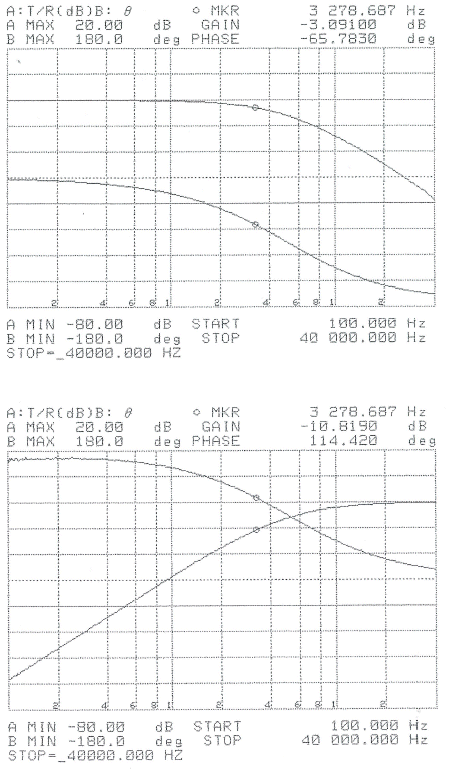 A:T/R(dB)B: θ ○ MKR 3 278.687 Hz
A MAX 20.00 dB GAIN -3.09100 dB
B MAX 180.0 deg PHASE -65.7830 deg

2 4 6 8 1 2 4 6 8 1 2

A MIN -80.00 dB START 100.000 Hz
B MIN -180.0 deg STOP 40 000.000 Hz
STOP=_40000.000 HZ

A:T/R(dB)B: θ ○ MKR 3 278.687 Hz
A MAX 20.00 dB GAIN -10.8190 dB
B MAX 180.0 deg PHASE 114.420 deg

2 4 6 8 1 2 4 6 8 1 2

A MIN -80.00 dB START 100.000 Hz
B MIN -180.0 deg STOP 40 000.000 Hz
STOP=_40000.000 HZ